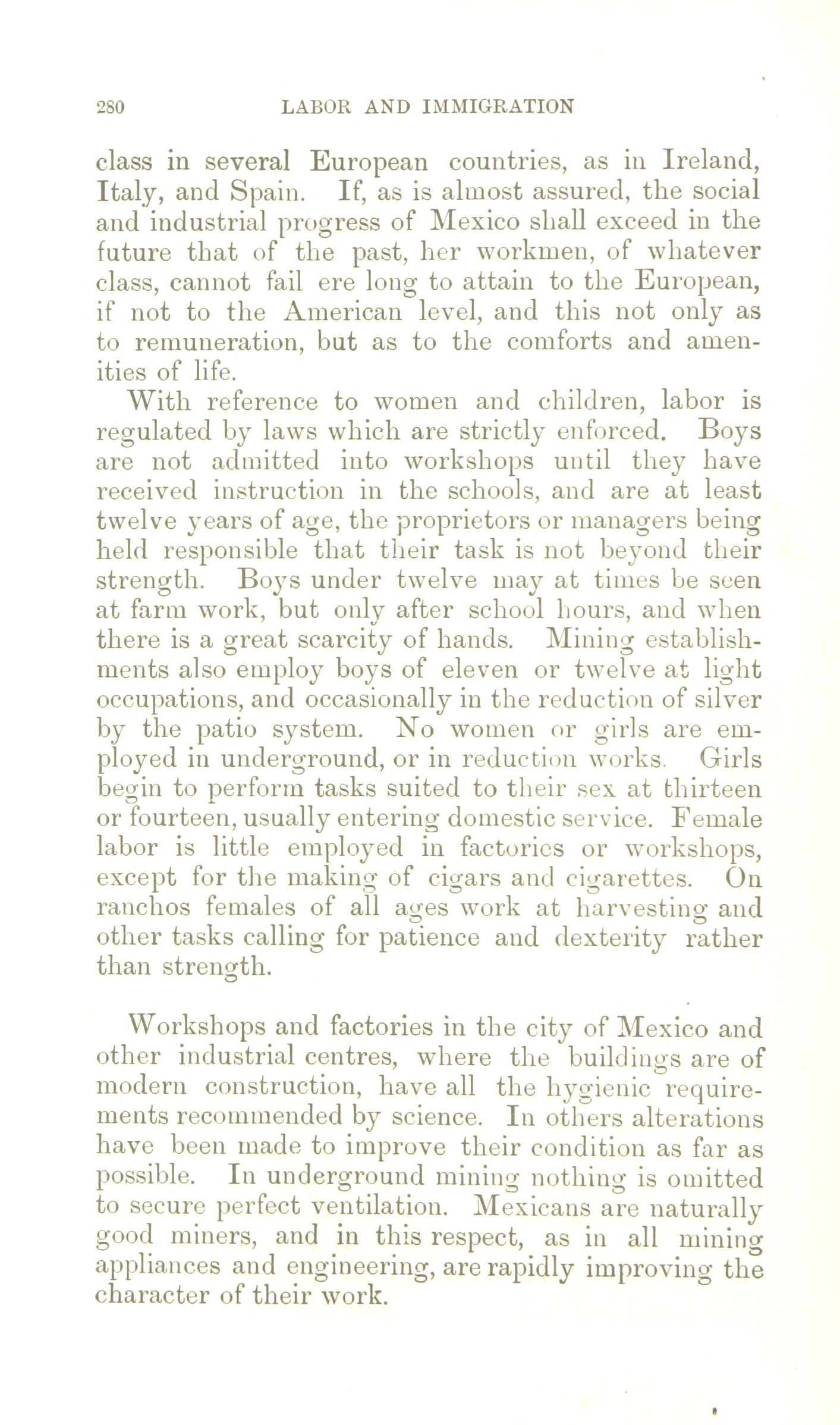 280 LABOR AND IMMIGRATION

class in several European countries, as in Ireland, Italy, and Spain. If, as is almost assured, the social and industrial progress of Mexico shall exceed in the future that of the past, her workmen, of whatever class, cannot fail ere long to attain to the European, if not to the American level, and this not only as to remuneration, but as to the comforts and amenities of life.

With reference to women and children, labor is regulated by laws which are strictly enforced. Boys are not admitted into workshops until they have received instruction in the schools, and are at least twelve years of age, the proprietors or managers being held responsible that their task is not beyond their strength. Boys under twelve may at times be seen at farm work, but only after school hours, and when there is a great scarcity of hands. Mining establishments also employ boys of eleven or twelve at light occupations, and occasionally in the reduction of silver by the patio system. No women or girls are employed in underground, or in reduction works. Girls begin to perform tasks suited to their sex at thirteen or fourteen, usually entering domestic service. Female labor is little employed in factories or workshops, except for the making of cigars and cigarettes. On ranchos females of all ages work at harvesting and other tasks calling for patience and dexterity rather than strength.

Workshops and factories in the city of Mexico and other industrial centres, where the buildings are of modern construction, have all the hygienic requirements recommended by science. In others alterations have been made to improve their condition as far as possible. In underground mining nothing is omitted to secure perfect ventilation. Mexicans are naturally good miners, and in this respect, as in all mining appliances and engineering, are rapidly improving the character of their work.